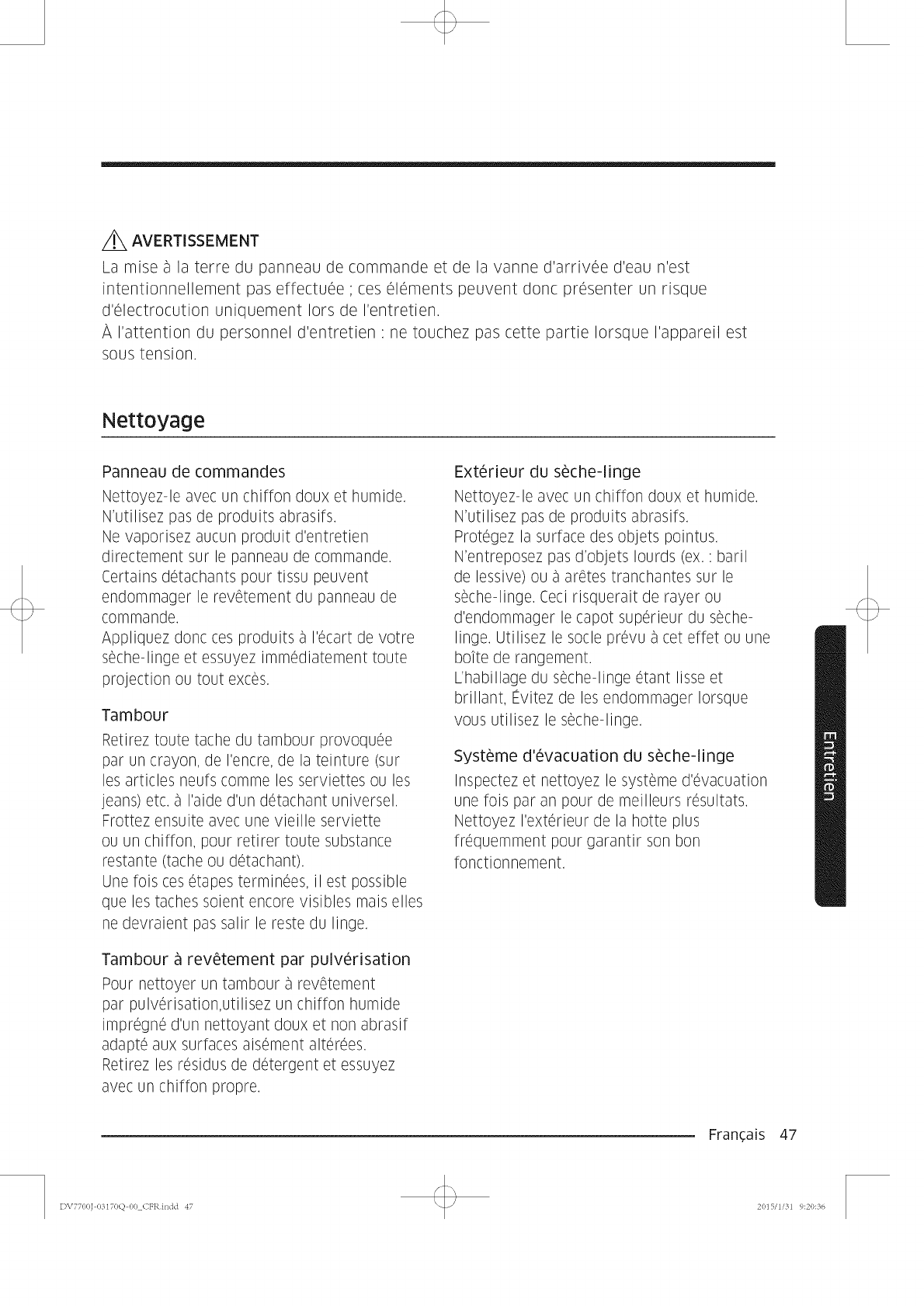 AVERTISSEMENT

La mise à la terre du panneau de commande et de la vanne d'arrivée d'eau n'est intentionnellement pas effectuée ; ces éléments peuvent donc présenter un risque d'électrocution uniquement lors de l'entretien.
À l'attention du personnel d'entretien : ne touchez pas cette partie lorsque l'appareil est sous tension.

Nettoyage

Panneau de commandes

Nettoyez-le avec un chiffon doux et humide. N'utilisez pas de produits abrasifs.
Ne vaporisez aucun produit d'entretien directement sur le panneau de commande. Certains détachants pour tissu peuvent endommager le revêtement du panneau de commande.
Appliquez donc ces produits à l'écart de votre sèche-linge et essuyez immédiatement toute projection ou tout excès.

Tambour

Retirez toute tache du tambour provoquée par un crayon, de l'encre, de la teinture (sur les articles neufs comme les serviettes ou les jeans) etc. à l'aide d'un détachant universel. Frottez ensuite avec une vieille serviette ou un chiffon, pour retirer toute substance restante (tache ou détachant).
Une fois ces étapes terminées, il est possible que les taches soient encore visibles mais elles ne devraient pas salir le reste du linge.

Tambour à revêtement par pulvérisation

Pour nettoyer un tambour à revêtement par pulvérisation,utilisez un chiffon humide imprégné d'un nettoyant doux et non abrasif adapté aux surfaces aisément altérées.
Retirez les résidus de détergent et essuyez avec un chiffon propre.

Extérieur du sèche-linge

Nettoyez-le avec un chiffon doux et humide. N'utilisez pas de produits abrasifs.
Protégez la surface des objets pointus.
N'entreposez pas d'objets lourds (ex. : baril de lessive) ou à arêtes tranchantes sur le sèche-linge. Ceci risquerait de rayer ou d'endommager le capot supérieur du sèche-linge. Utilisez le socle prévu à cet effet ou une boîte de rangement.
L'habillage du sèche-linge étant lisse et brillant, Évitez de les endommager lorsque vous utilisez le sèche-linge.

Système d'évacuation du sèche-linge

Inspectez et nettoyez le système d'évacuation une fois par an pour de meilleurs résultats. Nettoyez l'extérieur de la hotte plus fréquemment pour garantir son bon fonctionnement.

Entretien

Français 47

DV7700J-03170Q-00_CFR.indd 47 2015/1/31 9:20:36